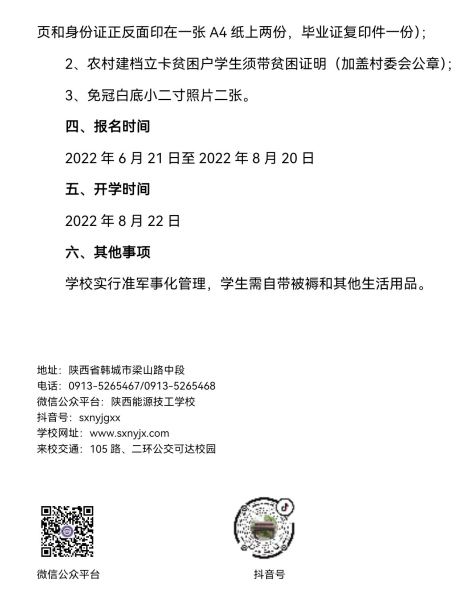 页和身份证正反面印在一张 A4 纸上两份，毕业证复印件一份）；

2、农村建档立卡贫困户学生须带贫困证明（加盖村委会公章）；

3、免冠白底小二寸照片二张。

四、报名时间

2022 年 6 月 21 日至 2022 年 8 月 20 日

五、开学时间

2022 年 8 月 22 日

六、其他事项

学校实行准军事化管理，学生需自带被褥和其他生活用品。

地址：陕西省韩城市梁山路中段
电话：0913-5265467/0913-5265468
微信公众平台：陕西能源技工学校
抖音号：sxnyjgxx
学校网址：www.sxnyjx.com
来校交通：105 路、二环公交可达校园

微信公众平台

抖音号